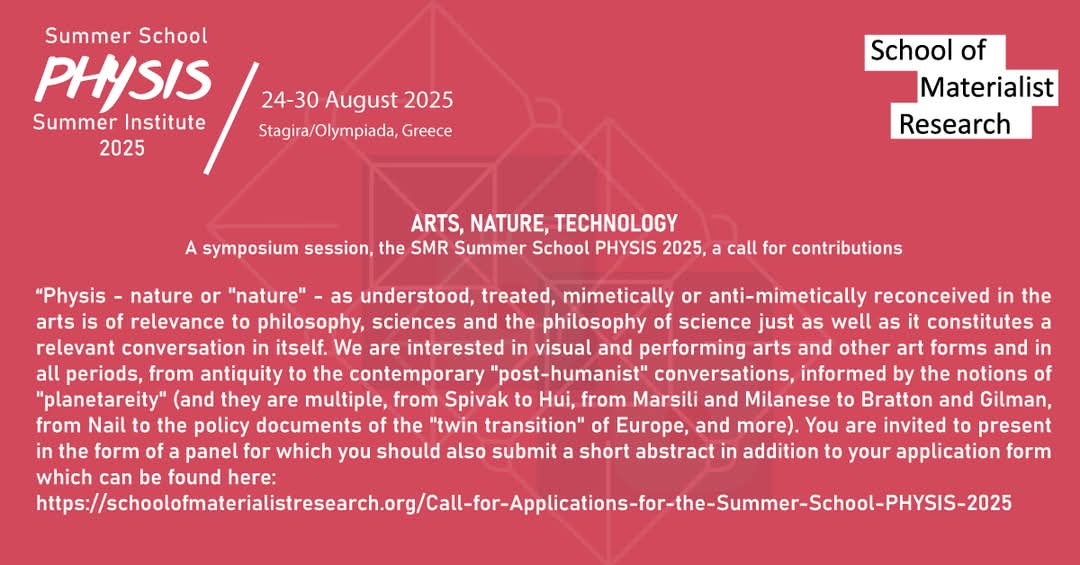 Summer School
PHYSIS
Summer Institute
2025

24-30 August 2025
Stagira/Olympiada, Greece

School of
Materialist
Research

ARTS, NATURE, TECHNOLOGY
A symposium session, the SMR Summer School PHYSIS 2025, a call for contributions

"Physis - nature or "nature" - as understood, treated, mimetically or anti-mimetically reconceived in the arts is of relevance to philosophy, sciences and the philosophy of science just as well as it constitutes a relevant conversation in itself. We are interested in visual and performing arts and other art forms and in all periods, from antiquity to the contemporary "post-humanist" conversations, informed by the notions of "planetareity" (and they are multiple, from Spivak to Hui, from Marsili and Milanese to Bratton and Gilman, from Nail to the policy documents of the "twin transition" of Europe, and more). You are invited to present in the form of a panel for which you should also submit a short abstract in addition to your application form which can be found here:
https://schoolofmaterialistresearch.org/Call-for-Applications-for-the-Summer-School-PHYSIS-2025